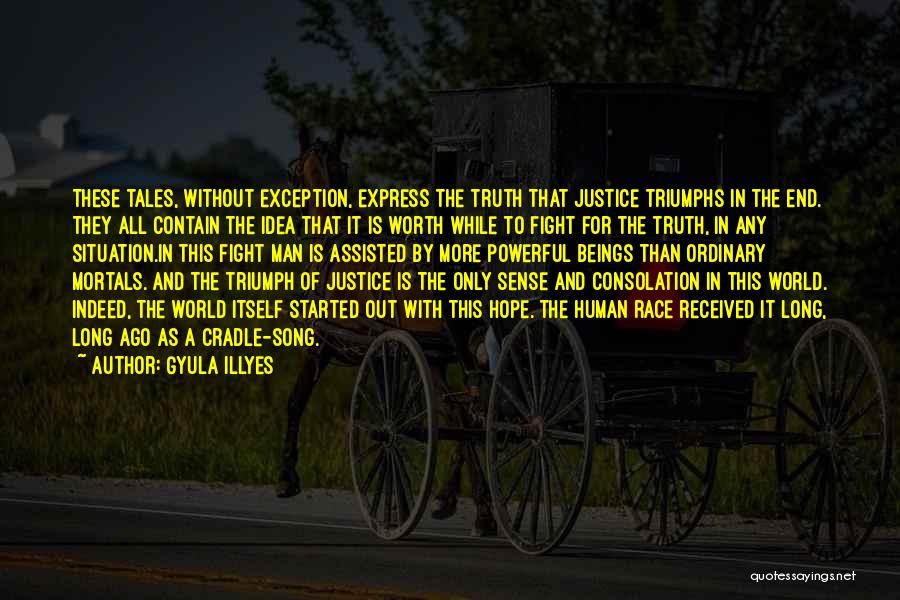 THESE TALES, WITHOUT EXCEPTION, EXPRESS THE TRUTH THAT JUSTICE TRIUMPHS IN THE END. THEY ALL CONTAIN THE IDEA THAT IT IS WORTH WHILE TO FIGHT FOR THE TRUTH, IN ANY SITUATION.IN THIS FIGHT MAN IS ASSISTED BY MORE POWERFUL BEINGS THAN ORDINARY MORTALS. AND THE TRIUMPH OF JUSTICE IS THE ONLY SENSE AND CONSOLATION IN THIS WORLD. INDEED, THE WORLD ITSELF STARTED OUT WITH THIS HOPE. THE HUMAN RACE RECEIVED IT LONG, LONG AGO AS A CRADLE-SONG.

~ AUTHOR: GYULA ILLYES

quotessayings.net